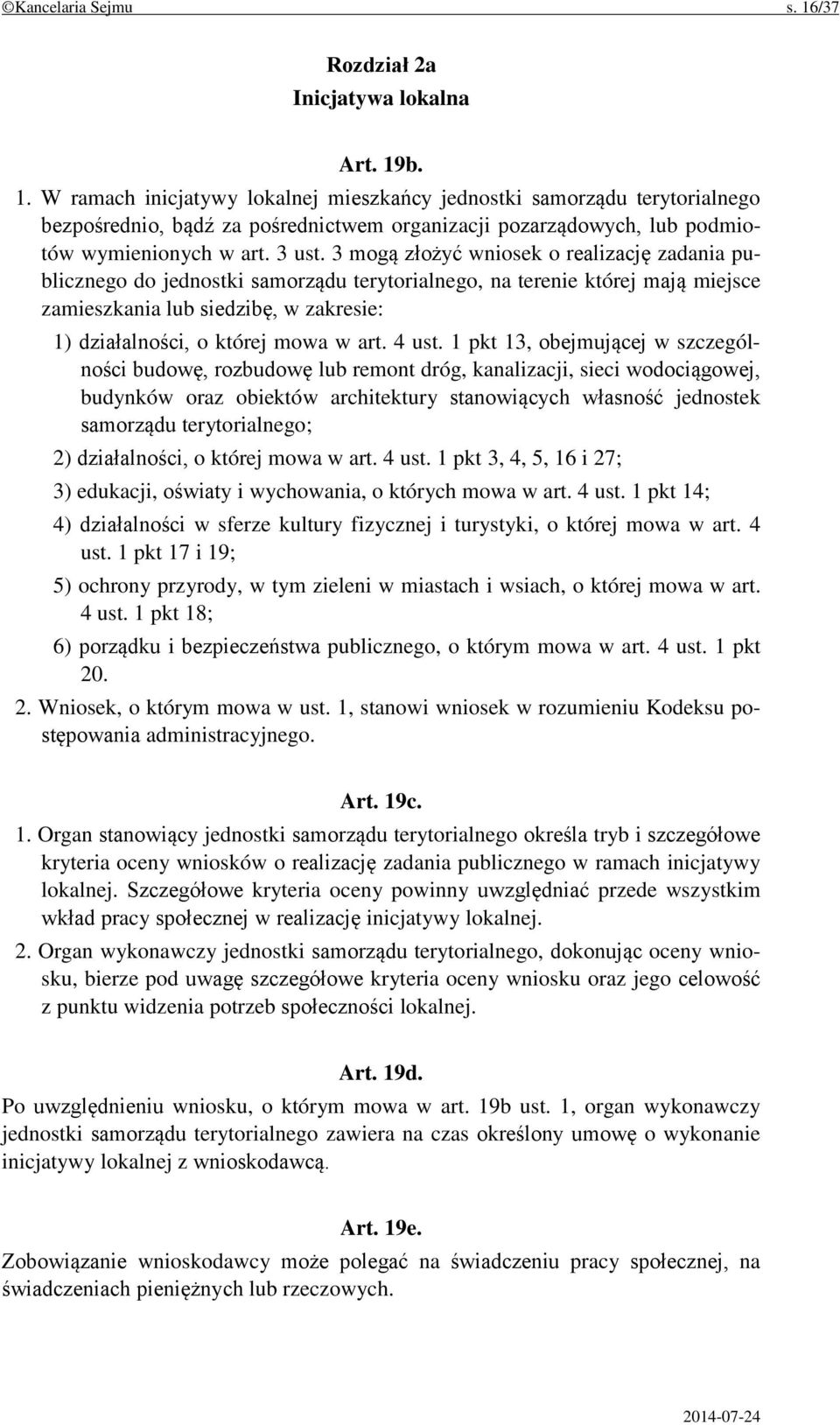 ©Kancelaria Sejmu s. 16/37

Rozdział 2a
Inicjatywa lokalna

Art. 19b.

1. W ramach inicjatywy lokalnej mieszkańcy jednostki samorządu terytorialnego bezpośrednio, bądź za pośrednictwem organizacji pozarządowych, lub podmiotów wymienionych w art. 3 ust. 3 mogą złożyć wniosek o realizację zadania publicznego do jednostki samorządu terytorialnego, na terenie której mają miejsce zamieszkania lub siedzibę, w zakresie:

1) działalności, o której mowa w art. 4 ust. 1 pkt 13, obejmującej w szczególności budowę, rozbudowę lub remont dróg, kanalizacji, sieci wodociągowej, budynków oraz obiektów architektury stanowiących własność jednostek samorządu terytorialnego;

2) działalności, o której mowa w art. 4 ust. 1 pkt 3, 4, 5, 16 i 27;

3) edukacji, oświaty i wychowania, o których mowa w art. 4 ust. 1 pkt 14;

4) działalności w sferze kultury fizycznej i turystyki, o której mowa w art. 4 ust. 1 pkt 17 i 19;

5) ochrony przyrody, w tym zieleni w miastach i wsiach, o której mowa w art. 4 ust. 1 pkt 18;

6) porządku i bezpieczeństwa publicznego, o którym mowa w art. 4 ust. 1 pkt 20.

2. Wniosek, o którym mowa w ust. 1, stanowi wniosek w rozumieniu Kodeksu postępowania administracyjnego.

Art. 19c.

1. Organ stanowiący jednostki samorządu terytorialnego określa tryb i szczegółowe kryteria oceny wniosków o realizację zadania publicznego w ramach inicjatywy lokalnej. Szczegółowe kryteria oceny powinny uwzględniać przede wszystkim wkład pracy społecznej w realizację inicjatywy lokalnej.

2. Organ wykonawczy jednostki samorządu terytorialnego, dokonując oceny wniosku, bierze pod uwagę szczegółowe kryteria oceny wniosku oraz jego celowość z punktu widzenia potrzeb społeczności lokalnej.

Art. 19d.

Po uwzględnieniu wniosku, o którym mowa w art. 19b ust. 1, organ wykonawczy jednostki samorządu terytorialnego zawiera na czas określony umowę o wykonanie inicjatywy lokalnej z wnioskodawcą.

Art. 19e.

Zobowiązanie wnioskodawcy może polegać na świadczeniu pracy społecznej, na świadczeniach pieniężnych lub rzeczowych.

2014-07-24